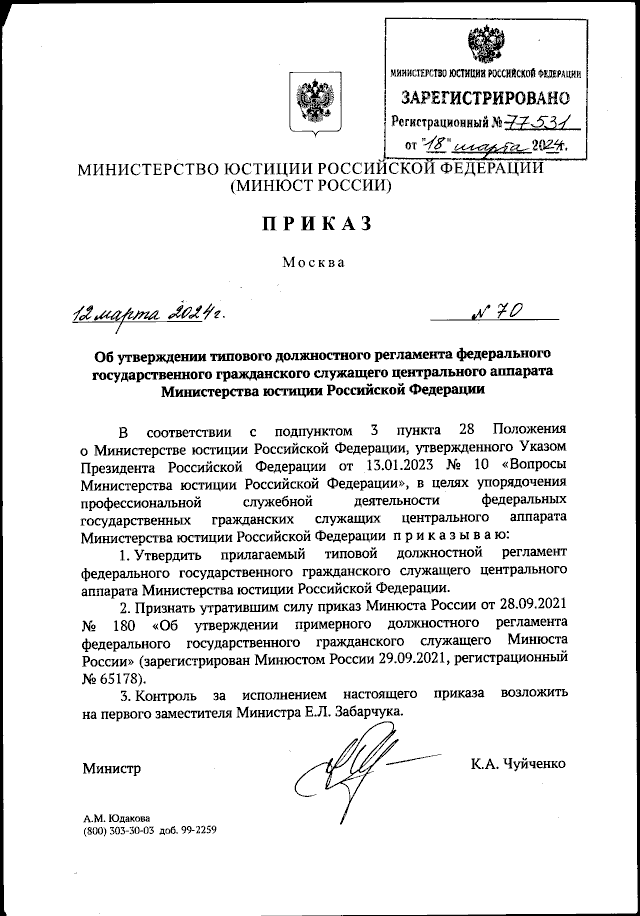 МИНИСТЕРСТВО ЮСТИЦИИ РОССИЙСКОЙ ФЕДЕРАЦИИ
ЗАРЕГИСТРИРОВАНО
Регистрационный № 77531
от "18" марта 2024.

МИНИСТЕРСТВО ЮСТИЦИИ РОССИЙСКОЙ ФЕДЕРАЦИИ
(МИНЮСТ РОССИИ)

ПРИКАЗ

Москва

12 марта 2024 г. № 70

Об утверждении типового должностного регламента федерального государственного гражданского служащего центрального аппарата Министерства юстиции Российской Федерации

В соответствии с подпунктом 3 пункта 28 Положения о Министерстве юстиции Российской Федерации, утвержденного Указом Президента Российской Федерации от 13.01.2023 № 10 «Вопросы Министерства юстиции Российской Федерации», в целях упорядочения профессиональной служебной деятельности федеральных государственных гражданских служащих центрального аппарата Министерства юстиции Российской Федерации приказываю:

1. Утвердить прилагаемый типовой должностной регламент федерального государственного гражданского служащего центрального аппарата Министерства юстиции Российской Федерации.

2. Признать утратившим силу приказ Минюста России от 28.09.2021 № 180 «Об утверждении примерного должностного регламента федерального государственного гражданского служащего Минюста России» (зарегистрирован Минюстом России 29.09.2021, регистрационный № 65178).

3. Контроль за исполнением настоящего приказа возложить на первого заместителя Министра Е.Л. Забарчука.

Министр К.А. Чуйченко

А.М. Юдакова
(800) 303-30-03 доб. 99-2259